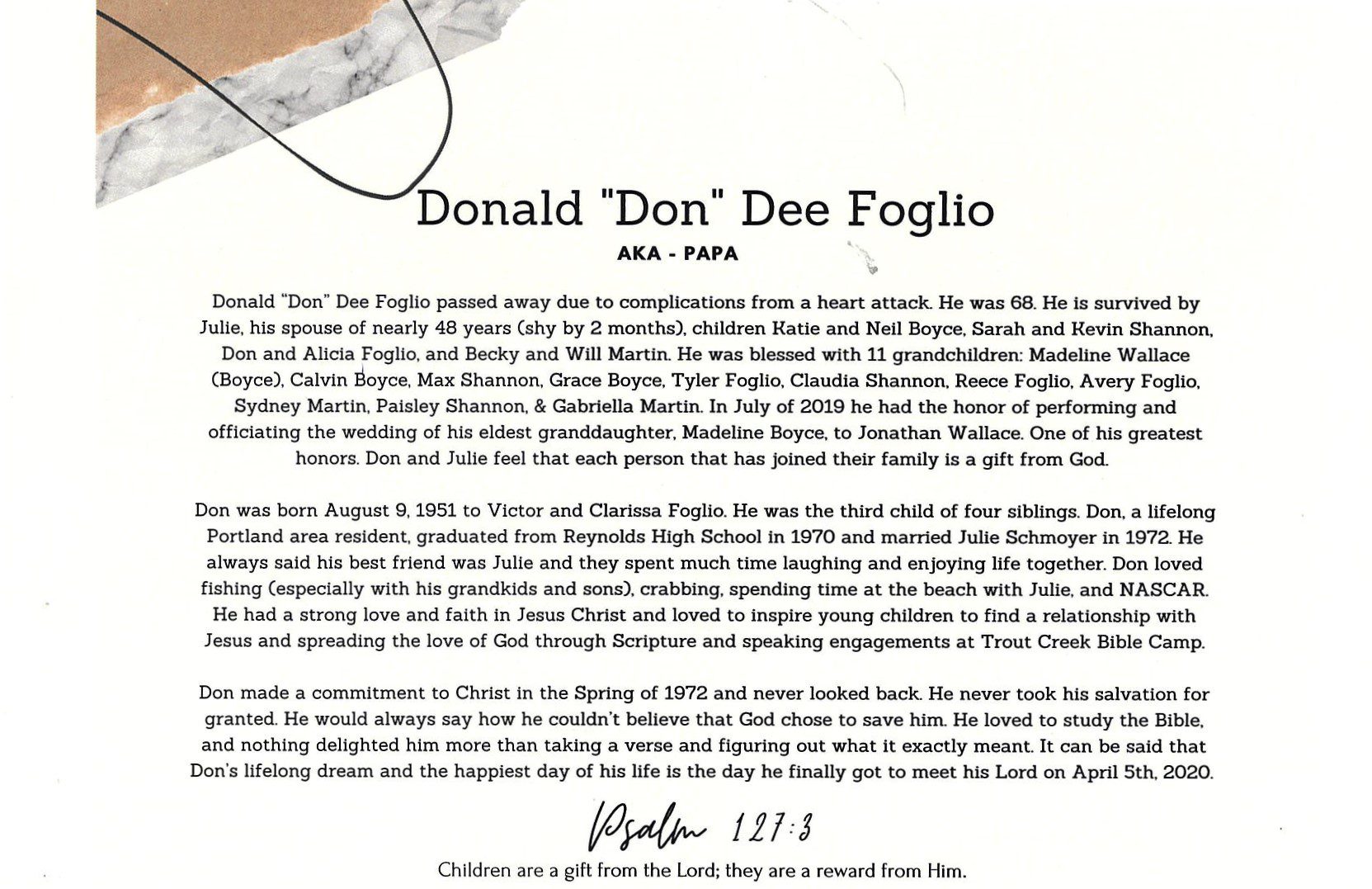 Donald "Don" Dee Foglio

AKA - PAPA

Donald "Don" Dee Foglio passed away due to complications from a heart attack. He was 68. He is survived by Julie, his spouse of nearly 48 years (shy by 2 months), children Katie and Neil Boyce, Sarah and Kevin Shannon, Don and Alicia Foglio, and Becky and Will Martin. He was blessed with 11 grandchildren: Madeline Wallace (Boyce), Calvin Boyce, Max Shannon, Grace Boyce, Tyler Foglio, Claudia Shannon, Reece Foglio, Avery Foglio, Sydney Martin, Paisley Shannon, & Gabriella Martin. In July of 2019 he had the honor of performing and officiating the wedding of his eldest granddaughter, Madeline Boyce, to Jonathan Wallace. One of his greatest honors. Don and Julie feel that each person that has joined their family is a gift from God.

Don was born August 9, 1951 to Victor and Clarissa Foglio. He was the third child of four siblings. Don, a lifelong Portland area resident, graduated from Reynolds High School in 1970 and married Julie Schmoyer in 1972. He always said his best friend was Julie and they spent much time laughing and enjoying life together. Don loved fishing (especially with his grandkids and sons), crabbing, spending time at the beach with Julie, and NASCAR. He had a strong love and faith in Jesus Christ and loved to inspire young children to find a relationship with Jesus and spreading the love of God through Scripture and speaking engagements at Trout Creek Bible Camp.

Don made a commitment to Christ in the Spring of 1972 and never looked back. He never took his salvation for granted. He would always say how he couldn't believe that God chose to save him. He loved to study the Bible, and nothing delighted him more than taking a verse and figuring out what it exactly meant. It can be said that Don's lifelong dream and the happiest day of his life is the day he finally got to meet his Lord on April 5th, 2020.

Psalm 127:3

Children are a gift from the Lord; they are a reward from Him.